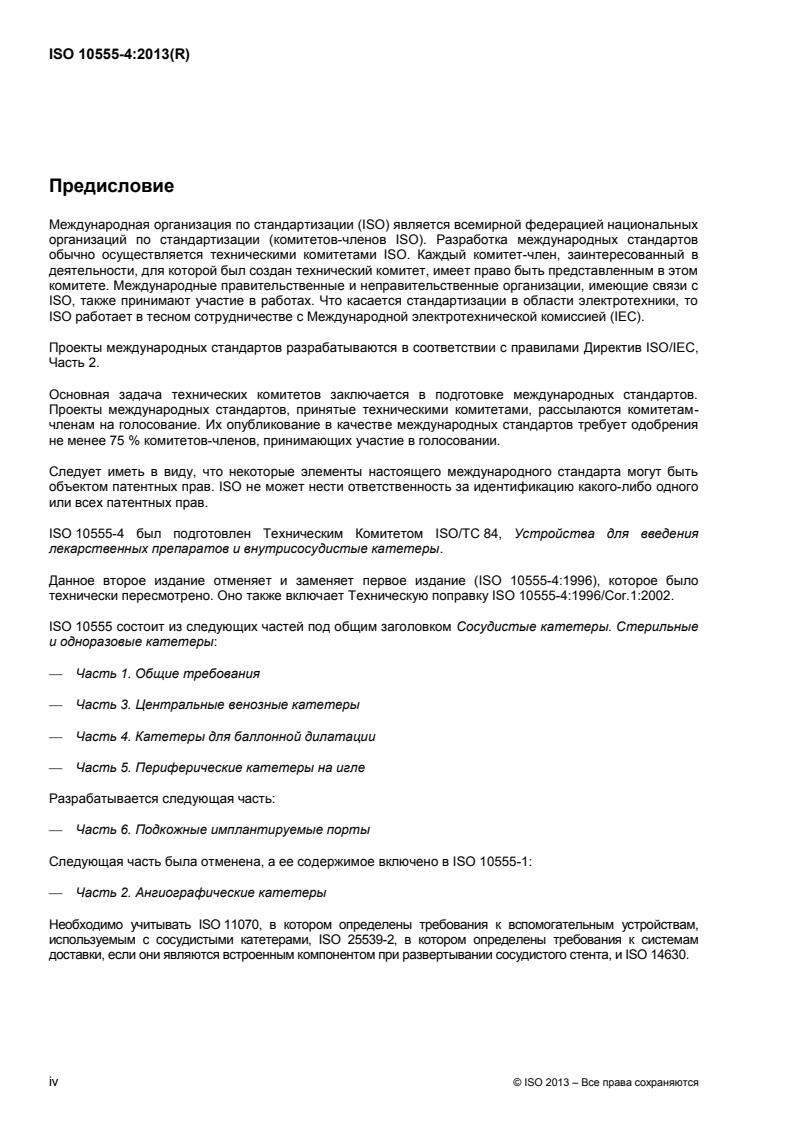 ISO 10555-4:2013(R)

Предисловие

Международная организация по стандартизации (ISO) является всемирной федерацией национальных организаций по стандартизации (комитетов-членов ISO). Разработка международных стандартов обычно осуществляется техническими комитетами ISO. Каждый комитет-член, заинтересованный в деятельности, для которой был создан технический комитет, имеет право быть представленным в этом комитете. Международные правительственные и неправительственные организации, имеющие связи с ISO, также принимают участие в работах. Что касается стандартизации в области электротехники, то ISO работает в тесном сотрудничестве с Международной электротехнической комиссией (IEC).

Проекты международных стандартов разрабатываются в соответствии с правилами Директив ISO/IEC, Часть 2.

Основная задача технических комитетов заключается в подготовке международных стандартов. Проекты международных стандартов, принятые техническими комитетами, рассылаются комитетам-членам на голосование. Их опубликование в качестве международных стандартов требует одобрения не менее 75 % комитетов-членов, принимающих участие в голосовании.

Следует иметь в виду, что некоторые элементы настоящего международного стандарта могут быть объектом патентных прав. ISO не может нести ответственность за идентификацию какого-либо одного или всех патентных прав.

ISO 10555-4 был подготовлен Техническим Комитетом ISO/TC 84, Устройства для введения лекарственных препаратов и внутрисосудистые катетеры.

Данное второе издание отменяет и заменяет первое издание (ISO 10555-4:1996), которое было технически пересмотрено. Оно также включает Техническую поправку ISO 10555-4:1996/Cor.1:2002.

ISO 10555 состоит из следующих частей под общим заголовком Сосудистые катетеры. Стерильные и одноразовые катетеры:

— Часть 1. Общие требования

— Часть 3. Центральные венозные катетеры

— Часть 4. Катетеры для баллонной дилатации

— Часть 5. Периферические катетеры на игле

Разрабатывается следующая часть:

— Часть 6. Подкожные имплантируемые порты

Следующая часть была отменена, а ее содержимое включено в ISO 10555-1:

— Часть 2. Ангиографические катетеры

Необходимо учитывать ISO 11070, в котором определены требования к вспомогательным устройствам, используемым с сосудистыми катетерами, ISO 25539-2, в котором определены требования к системам доставки, если они являются встроенным компонентом при развертывании сосудистого стента, и ISO 14630.

iv

© ISO 2013 – Все права сохраняются